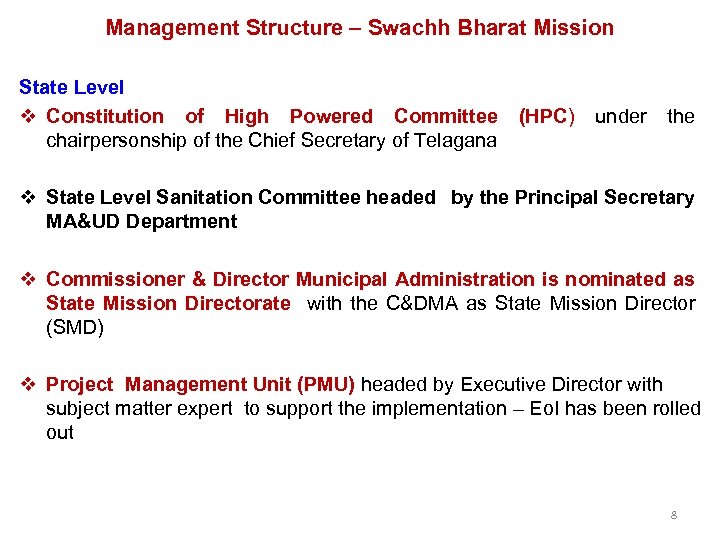 Management Structure – Swachh Bharat Mission

State Level

❖ Constitution of High Powered Committee (HPC) under the chairpersonship of the Chief Secretary of Telagana

❖ State Level Sanitation Committee headed by the Principal Secretary MA&UD Department

❖ Commissioner & Director Municipal Administration is nominated as State Mission Directorate with the C&DMA as State Mission Director (SMD)

❖ Project Management Unit (PMU) headed by Executive Director with subject matter expert to support the implementation – EoI has been rolled out

8